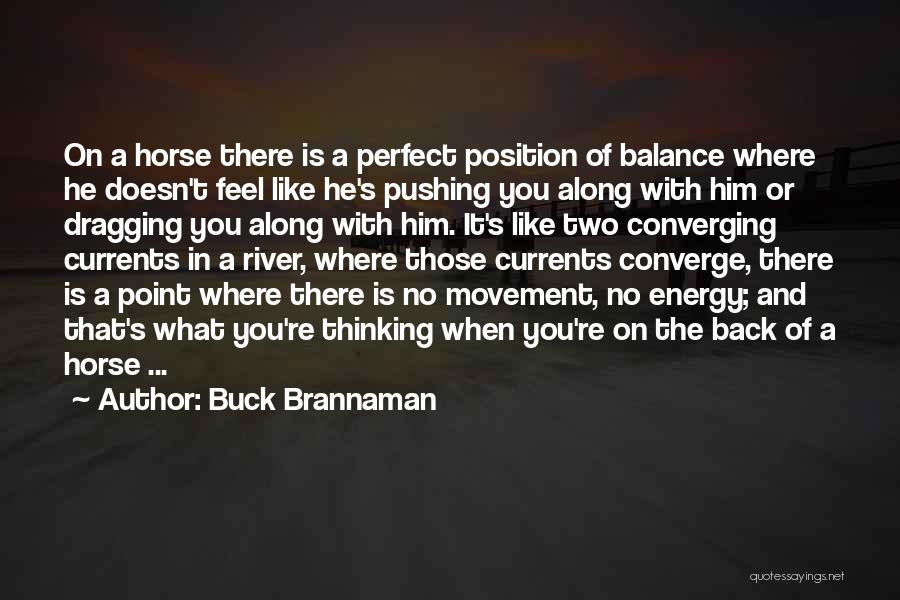 On a horse there is a perfect position of balance where he doesn't feel like he's pushing you along with him or dragging you along with him. It's like two converging currents in a river, where those currents converge, there is a point where there is no movement, no energy; and that's what you're thinking when you're on the back of a horse ...

~ Author: Buck Brannaman

quotessayings.net